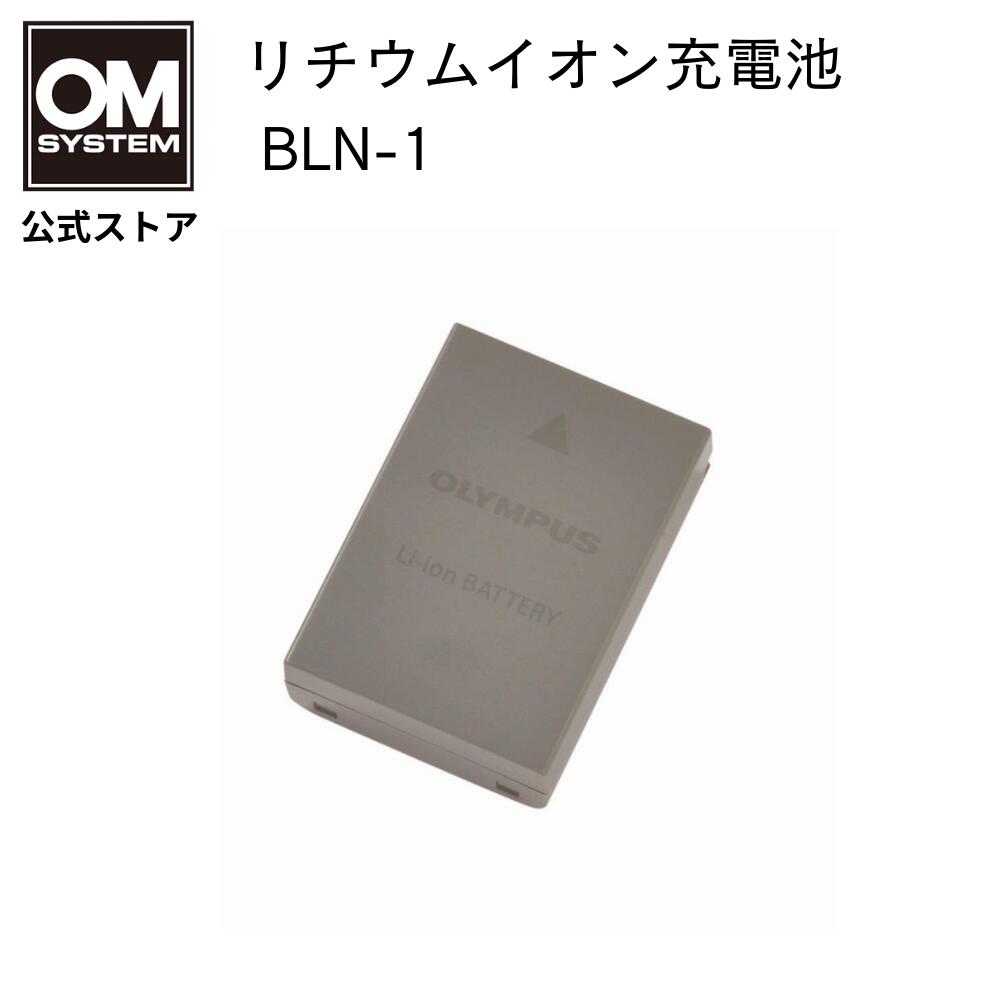 OM
SYSTEM
公式ストア

リチウムイオン充電池
BLN-1

OLYMPUS
Li-ion BATTERY